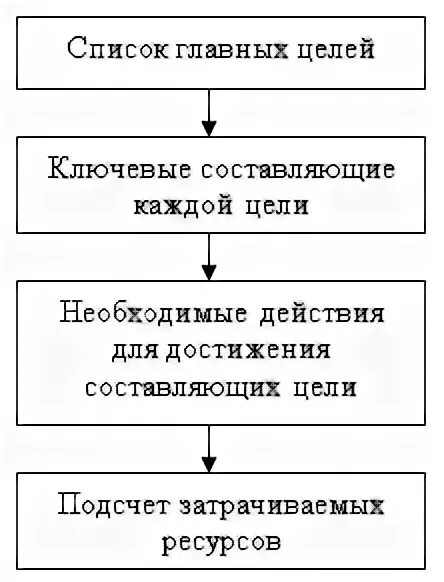 Список главных целей

Ключевые составляющие каждой цели

Необходимые действия для достижения составляющих цели

Подсчет затрачиваемых ресурсов